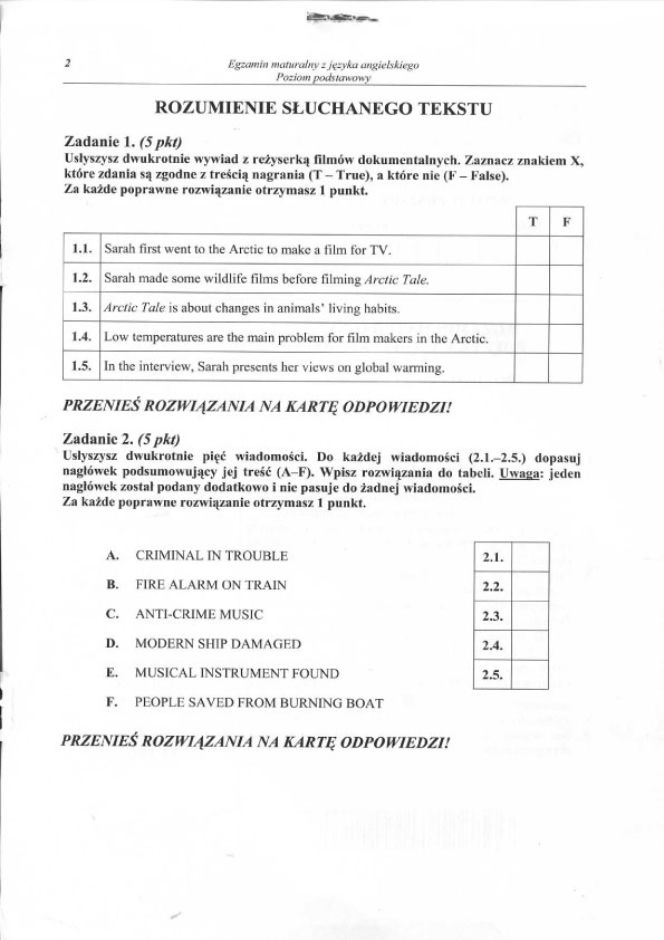 2

Egzamin maturalny z języka angielskiego
Poziom podstawowy

ROZUMIENIE SŁUCHANEGO TEKSTU

Zadanie 1. (5 pkt)
Usłyszysz dwukrotnie wywiad z reżyserką filmów dokumentalnych. Zaznacz znakiem X, które zdania są zgodne z treścią nagrania (T – True), a które nie (F – False).
Za każde poprawne rozwiązanie otrzymasz 1 punkt.

| | | T | F |
|---|---|---|---|
| 1.1. | Sarah first went to the Arctic to make a film for TV. | | |
| 1.2. | Sarah made some wildlife films before filming Arctic Tale. | | |
| 1.3. | Arctic Tale is about changes in animals' living habits. | | |
| 1.4. | Low temperatures are the main problem for film makers in the Arctic. | | |
| 1.5. | In the interview, Sarah presents her views on global warming. | | |

PRZENIEŚ ROZWIĄZANIA NA KARTĘ ODPOWIEDZI!

Zadanie 2. (5 pkt)
Usłyszysz dwukrotnie pięć wiadomości. Do każdej wiadomości (2.1.–2.5.) dopasuj nagłówek podsumowujący jej treść (A–F). Wpisz rozwiązania do tabeli. Uwaga: jeden nagłówek został podany dodatkowo i nie pasuje do żadnej wiadomości.
Za każde poprawne rozwiązanie otrzymasz 1 punkt.

A. CRIMINAL IN TROUBLE
B. FIRE ALARM ON TRAIN
C. ANTI-CRIME MUSIC
D. MODERN SHIP DAMAGED
E. MUSICAL INSTRUMENT FOUND
F. PEOPLE SAVED FROM BURNING BOAT

| 2.1. | |
|---|---|
| 2.2. | |
| 2.3. | |
| 2.4. | |
| 2.5. | |

PRZENIEŚ ROZWIĄZANIA NA KARTĘ ODPOWIEDZI!